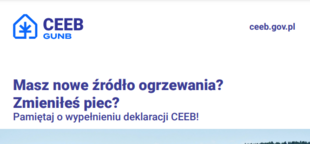 CEEB
GUNB

ceeb.gov.pl

Masz nowe źródło ogrzewania?
Zmieniłeś piec?
Pamiętaj o wypełnieniu deklaracji CEEB!